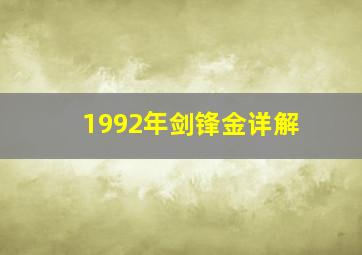 1992年剑锋金详解